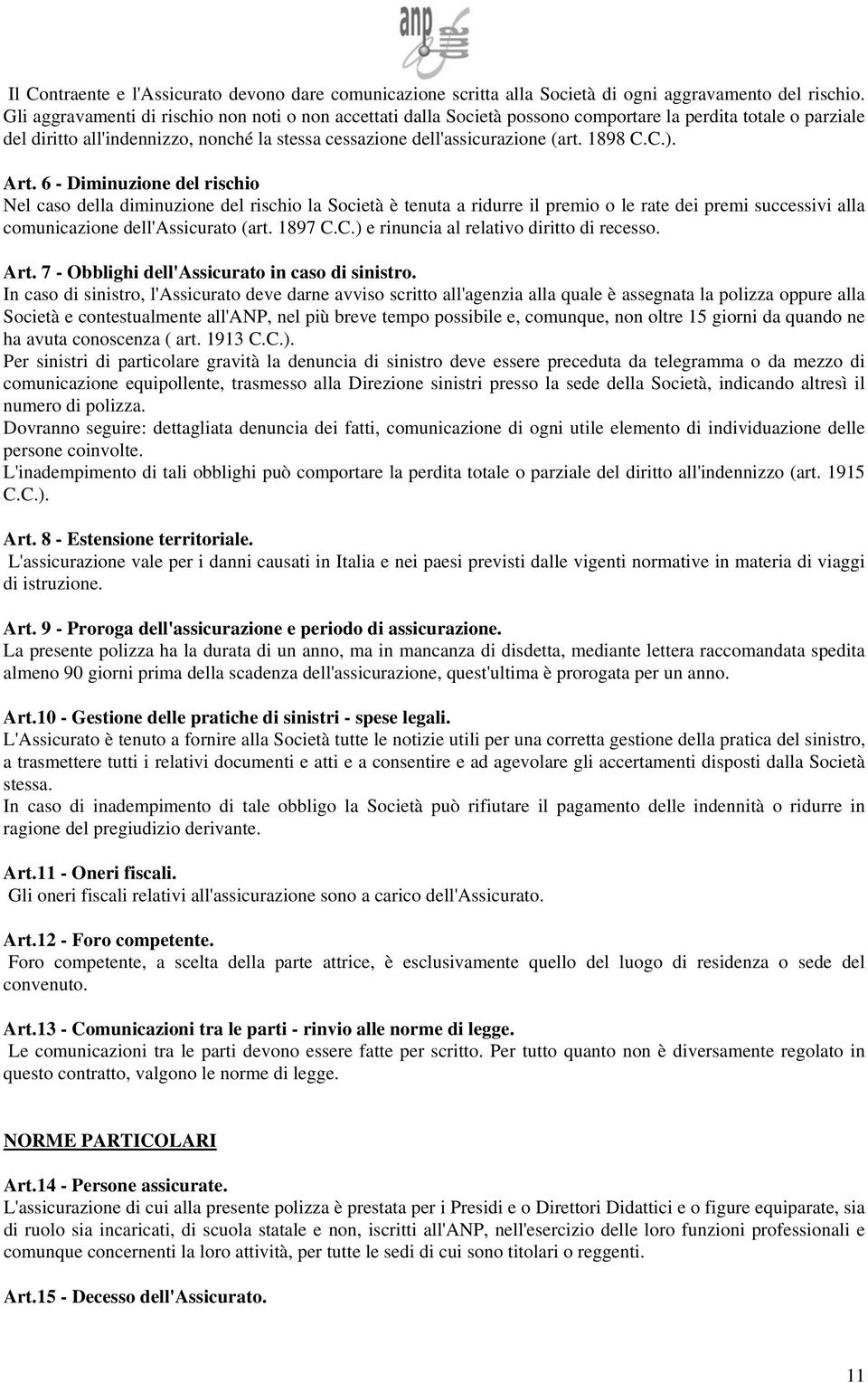 anp

Il Contraente e l'Assicurato devono dare comunicazione scritta alla Società di ogni aggravamento del rischio. Gli aggravamenti di rischio non noti o non accettati dalla Società possono comportare la perdita totale o parziale del diritto all'indennizzo, nonché la stessa cessazione dell'assicurazione (art. 1898 C.C.).

Art. 6 - Diminuzione del rischio
Nel caso della diminuzione del rischio la Società è tenuta a ridurre il premio o le rate dei premi successivi alla comunicazione dell'Assicurato (art. 1897 C.C.) e rinuncia al relativo diritto di recesso.

Art. 7 - Obblighi dell'Assicurato in caso di sinistro.
In caso di sinistro, l'Assicurato deve darne avviso scritto all'agenzia alla quale è assegnata la polizza oppure alla Società e contestualmente all'ANP, nel più breve tempo possibile e, comunque, non oltre 15 giorni da quando ne ha avuta conoscenza ( art. 1913 C.C.).
Per sinistri di particolare gravità la denuncia di sinistro deve essere preceduta da telegramma o da mezzo di comunicazione equipollente, trasmesso alla Direzione sinistri presso la sede della Società, indicando altresì il numero di polizza.
Dovranno seguire: dettagliata denuncia dei fatti, comunicazione di ogni utile elemento di individuazione delle persone coinvolte.
L'inadempimento di tali obblighi può comportare la perdita totale o parziale del diritto all'indennizzo (art. 1915 C.C.).

Art. 8 - Estensione territoriale.
L'assicurazione vale per i danni causati in Italia e nei paesi previsti dalle vigenti normative in materia di viaggi di istruzione.

Art. 9 - Proroga dell'assicurazione e periodo di assicurazione.
La presente polizza ha la durata di un anno, ma in mancanza di disdetta, mediante lettera raccomandata spedita almeno 90 giorni prima della scadenza dell'assicurazione, quest'ultima è prorogata per un anno.

Art.10 - Gestione delle pratiche di sinistri - spese legali.
L'Assicurato è tenuto a fornire alla Società tutte le notizie utili per una corretta gestione della pratica del sinistro, a trasmettere tutti i relativi documenti e atti e a consentire e ad agevolare gli accertamenti disposti dalla Società stessa.
In caso di inadempimento di tale obbligo la Società può rifiutare il pagamento delle indennità o ridurre in ragione del pregiudizio derivante.

Art.11 - Oneri fiscali.
Gli oneri fiscali relativi all'assicurazione sono a carico dell'Assicurato.

Art.12 - Foro competente.
Foro competente, a scelta della parte attrice, è esclusivamente quello del luogo di residenza o sede del convenuto.

Art.13 - Comunicazioni tra le parti - rinvio alle norme di legge.
Le comunicazioni tra le parti devono essere fatte per scritto. Per tutto quanto non è diversamente regolato in questo contratto, valgono le norme di legge.

NORME PARTICOLARI

Art.14 - Persone assicurate.
L'assicurazione di cui alla presente polizza è prestata per i Presidi e o Direttori Didattici e o figure equiparate, sia di ruolo sia incaricati, di scuola statale e non, iscritti all'ANP, nell'esercizio delle loro funzioni professionali e comunque concernenti la loro attività, per tutte le sedi di cui sono titolari o reggenti.

Art.15 - Decesso dell'Assicurato.

11